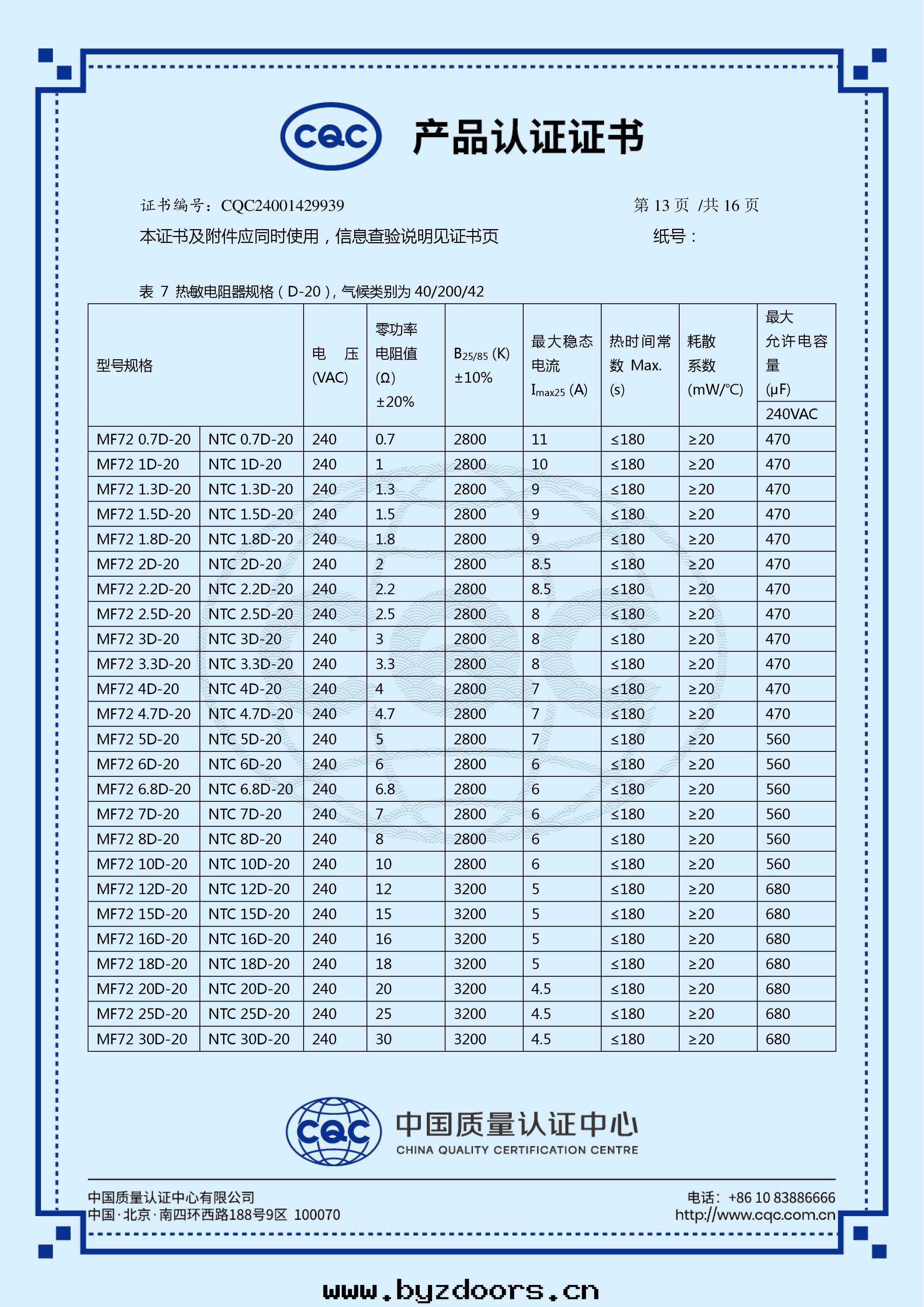 CQC 产品认证证书

证书编号：CQC24001429939 第 13 页 /共 16 页

本证书及附件应同时使用，信息查验说明见证书页 纸号：

表 7 热敏电阻器规格（D-20），气候类别为 40/200/42

| 型号规格 | | 电 压 (VAC) | 零功率电阻值 (Ω) ±20% | $B_{25/85}$ (K) ±10% | 最大稳态电流 $I_{max25}$ (A) | 热时间常数 Max. (s) | 耗散系数 (mW/℃) | 最大允许电容量 (μF) 240VAC |
|---|---|---|---|---|---|---|---|---|
| MF72 0.7D-20 | NTC 0.7D-20 | 240 | 0.7 | 2800 | 11 | ≤180 | ≥20 | 470 |
| MF72 1D-20 | NTC 1D-20 | 240 | 1 | 2800 | 10 | ≤180 | ≥20 | 470 |
| MF72 1.3D-20 | NTC 1.3D-20 | 240 | 1.3 | 2800 | 9 | ≤180 | ≥20 | 470 |
| MF72 1.5D-20 | NTC 1.5D-20 | 240 | 1.5 | 2800 | 9 | ≤180 | ≥20 | 470 |
| MF72 1.8D-20 | NTC 1.8D-20 | 240 | 1.8 | 2800 | 9 | ≤180 | ≥20 | 470 |
| MF72 2D-20 | NTC 2D-20 | 240 | 2 | 2800 | 8.5 | ≤180 | ≥20 | 470 |
| MF72 2.2D-20 | NTC 2.2D-20 | 240 | 2.2 | 2800 | 8.5 | ≤180 | ≥20 | 470 |
| MF72 2.5D-20 | NTC 2.5D-20 | 240 | 2.5 | 2800 | 8 | ≤180 | ≥20 | 470 |
| MF72 3D-20 | NTC 3D-20 | 240 | 3 | 2800 | 8 | ≤180 | ≥20 | 470 |
| MF72 3.3D-20 | NTC 3.3D-20 | 240 | 3.3 | 2800 | 8 | ≤180 | ≥20 | 470 |
| MF72 4D-20 | NTC 4D-20 | 240 | 4 | 2800 | 7 | ≤180 | ≥20 | 470 |
| MF72 4.7D-20 | NTC 4.7D-20 | 240 | 4.7 | 2800 | 7 | ≤180 | ≥20 | 470 |
| MF72 5D-20 | NTC 5D-20 | 240 | 5 | 2800 | 7 | ≤180 | ≥20 | 560 |
| MF72 6D-20 | NTC 6D-20 | 240 | 6 | 2800 | 6 | ≤180 | ≥20 | 560 |
| MF72 6.8D-20 | NTC 6.8D-20 | 240 | 6.8 | 2800 | 6 | ≤180 | ≥20 | 560 |
| MF72 7D-20 | NTC 7D-20 | 240 | 7 | 2800 | 6 | ≤180 | ≥20 | 560 |
| MF72 8D-20 | NTC 8D-20 | 240 | 8 | 2800 | 6 | ≤180 | ≥20 | 560 |
| MF72 10D-20 | NTC 10D-20 | 240 | 10 | 2800 | 6 | ≤180 | ≥20 | 560 |
| MF72 12D-20 | NTC 12D-20 | 240 | 12 | 3200 | 5 | ≤180 | ≥20 | 680 |
| MF72 15D-20 | NTC 15D-20 | 240 | 15 | 3200 | 5 | ≤180 | ≥20 | 680 |
| MF72 16D-20 | NTC 16D-20 | 240 | 16 | 3200 | 5 | ≤180 | ≥20 | 680 |
| MF72 18D-20 | NTC 18D-20 | 240 | 18 | 3200 | 5 | ≤180 | ≥20 | 680 |
| MF72 20D-20 | NTC 20D-20 | 240 | 20 | 3200 | 4.5 | ≤180 | ≥20 | 680 |
| MF72 25D-20 | NTC 25D-20 | 240 | 25 | 3200 | 4.5 | ≤180 | ≥20 | 680 |
| MF72 30D-20 | NTC 30D-20 | 240 | 30 | 3200 | 4.5 | ≤180 | ≥20 | 680 |

CQC 中国质量认证中心 CHINA QUALITY CERTIFICATION CENTRE

中国质量认证中心有限公司
中国·北京·南四环西路188号9区 100070
电话：+86 10 83886666
http://www.cqc.com.cn

www.byzdoors.cn